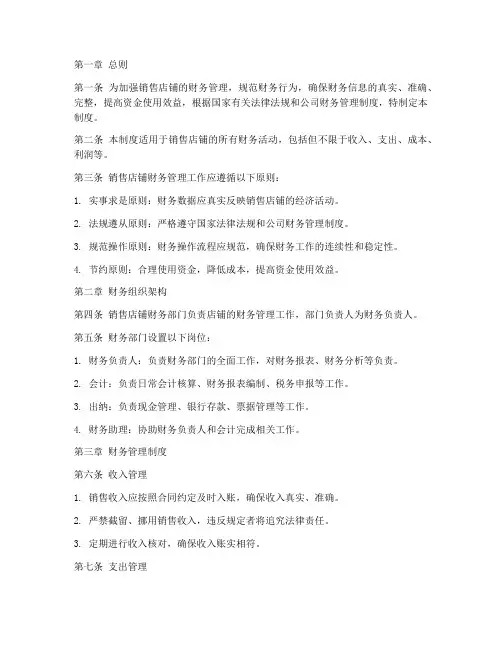 第一章 总则

第一条 为加强销售店铺的财务管理，规范财务行为，确保财务信息的真实、准确、完整，提高资金使用效益，根据国家有关法律法规和公司财务管理制度，特制定本制度。

第二条 本制度适用于销售店铺的所有财务活动，包括但不限于收入、支出、成本、利润等。

第三条 销售店铺财务管理工作应遵循以下原则：

1. 实事求是原则：财务数据应真实反映销售店铺的经济活动。

2. 法规遵从原则：严格遵守国家法律法规和公司财务管理制度。

3. 规范操作原则：财务操作流程应规范，确保财务工作的连续性和稳定性。

4. 节约原则：合理使用资金，降低成本，提高资金使用效益。

第二章 财务组织架构

第四条 销售店铺财务部门负责店铺的财务管理工作，部门负责人为财务负责人。

第五条 财务部门设置以下岗位：

1. 财务负责人：负责财务部门的全面工作，对财务报表、财务分析等负责。

2. 会计：负责日常会计核算、财务报表编制、税务申报等工作。

3. 出纳：负责现金管理、银行存款、票据管理等工作。

4. 财务助理：协助财务负责人和会计完成相关工作。

第三章 财务管理制度

第六条 收入管理

1. 销售收入应按照合同约定及时入账，确保收入真实、准确。

2. 严禁截留、挪用销售收入，违反规定者将追究法律责任。

3. 定期进行收入核对，确保收入账实相符。

第七条 支出管理